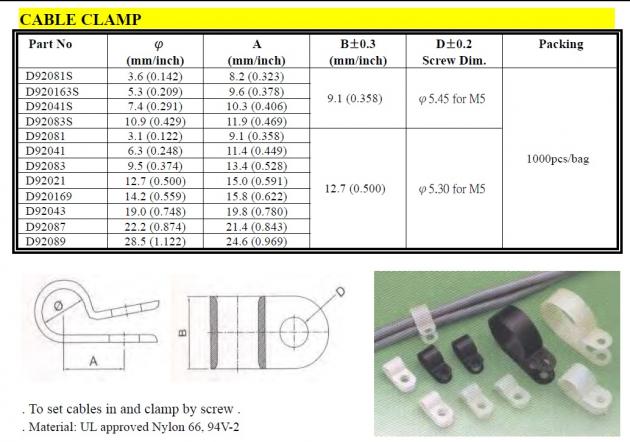 CABLE CLAMP

| Part No | φ (mm/inch) | A (mm/inch) | B±0.3 (mm/inch) | D±0.2 Screw Dim. | Packing |
|---|---|---|---|---|---|
| D92081S | 3.6 (0.142) | 8.2 (0.323) | 9.1 (0.358) | φ 5.45 for M5 | 1000pcs/bag |
| D920163S | 5.3 (0.209) | 9.6 (0.378) | | | |
| D92041S | 7.4 (0.291) | 10.3 (0.406) | | | |
| D92083S | 10.9 (0.429) | 11.9 (0.469) | | | |
| D92081 | 3.1 (0.122) | 9.1 (0.358) | 12.7 (0.500) | φ 5.30 for M5 | |
| D92041 | 6.3 (0.248) | 11.4 (0.449) | | | |
| D92083 | 9.5 (0.374) | 13.4 (0.528) | | | |
| D92021 | 12.7 (0.500) | 15.0 (0.591) | | | |
| D920169 | 14.2 (0.559) | 15.8 (0.622) | | | |
| D92043 | 19.0 (0.748) | 19.8 (0.780) | | | |
| D92087 | 22.2 (0.874) | 21.4 (0.843) | | | |
| D92089 | 28.5 (1.122) | 24.6 (0.969) | | | |

Ø
A
B
D

. To set cables in and clamp by screw .
. Material: UL approved Nylon 66, 94V-2